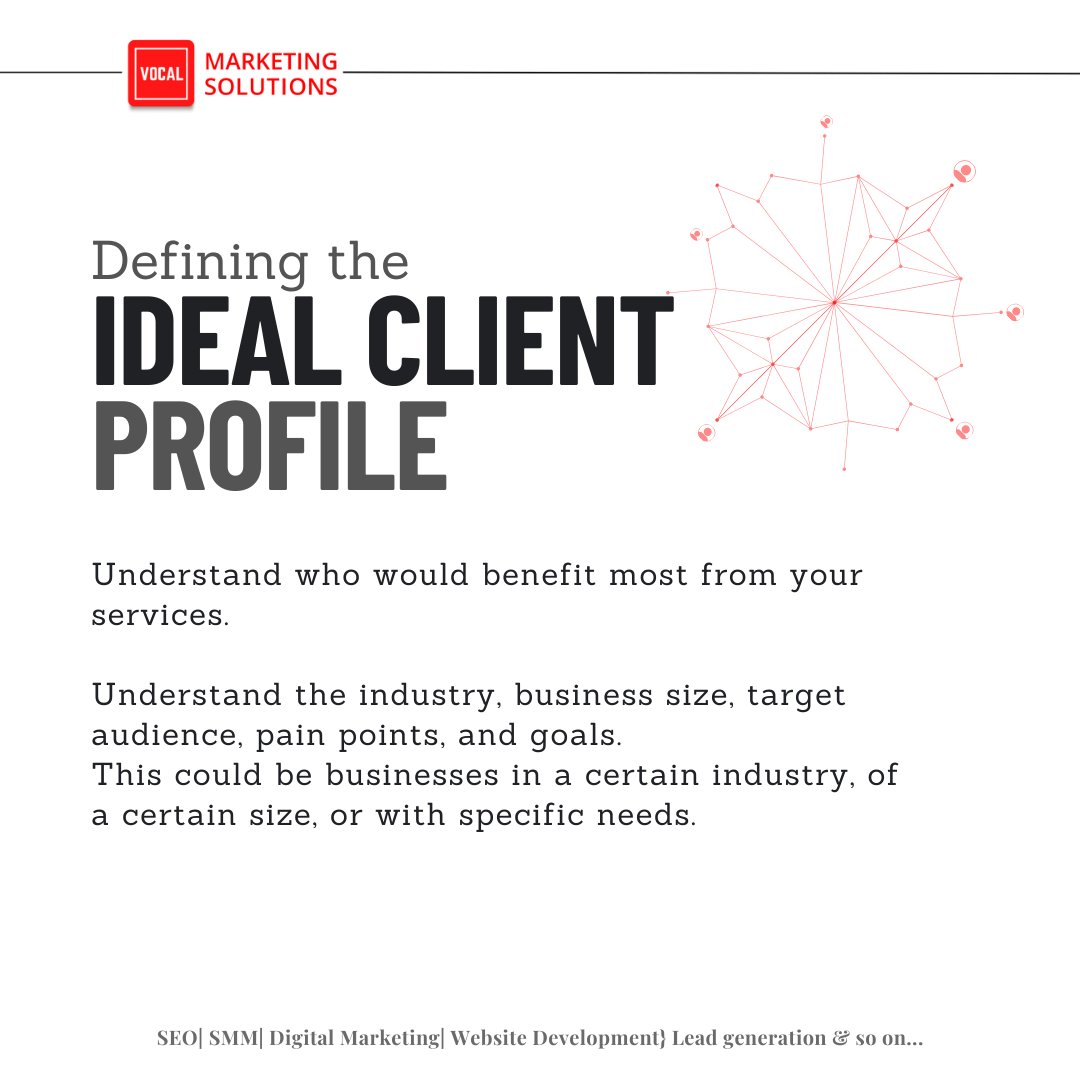 VOCAL MARKETING SOLUTIONS

Defining the
IDEAL CLIENT
PROFILE

Understand who would benefit most from your services.

Understand the industry, business size, target audience, pain points, and goals.
This could be businesses in a certain industry, of a certain size, or with specific needs.

SEO| SMM| Digital Marketing| Website Development} Lead generation & so on...